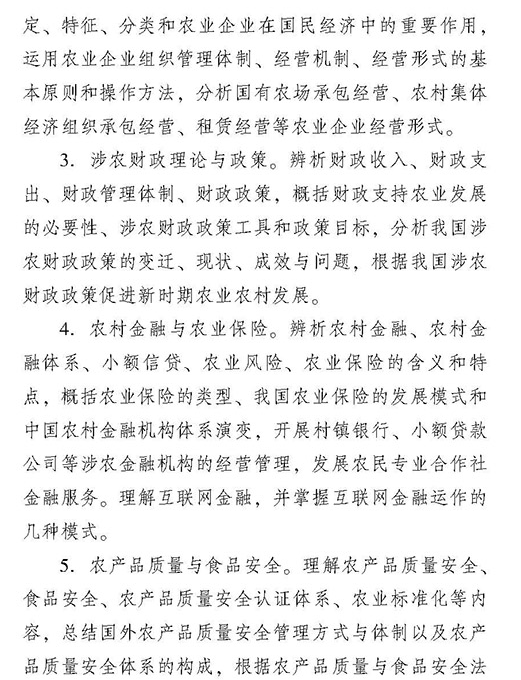 定、特征、分类和农业企业在国民经济中的重要作用，运用农业企业组织管理体制、经营机制、经营形式的基本原则和操作方法，分析国有农场承包经营、农村集体经济组织承包经营、租赁经营等农业企业经营形式。

3. 涉农财政理论与政策。辨析财政收入、财政支出、财政管理体制、财政政策，概括财政支持农业发展的必要性、涉农财政政策工具和政策目标，分析我国涉农财政政策的变迁、现状、成效与问题，根据我国涉农财政政策促进新时期农业农村发展。

4. 农村金融与农业保险。辨析农村金融、农村金融体系、小额信贷、农业风险、农业保险的含义和特点，概括农业保险的类型、我国农业保险的发展模式和中国农村金融机构体系演变，开展村镇银行、小额贷款公司等涉农金融机构的经营管理，发展农民专业合作社金融服务。理解互联网金融，并掌握互联网金融运作的几种模式。

5. 农产品质量与食品安全。理解农产品质量安全、食品安全、农产品质量安全认证体系、农业标准化等内容，总结国外农产品质量安全管理方式与体制以及农产品质量安全体系的构成，根据农产品质量与食品安全法